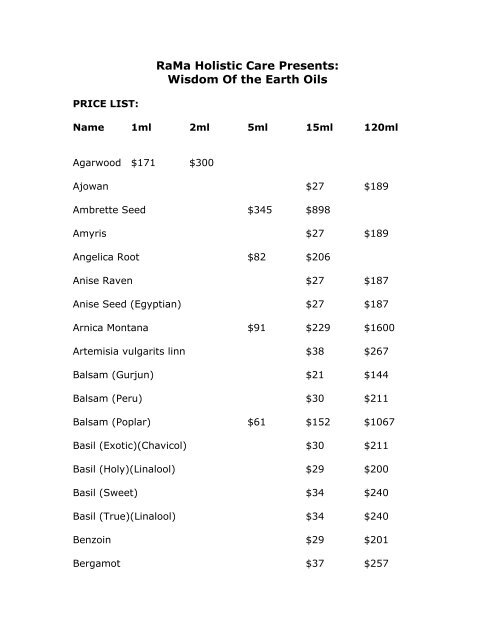 RaMa Holistic Care Presents:
Wisdom Of the Earth Oils

PRICE LIST:

| Name | 1ml | 2ml | 5ml | 15ml | 120ml |
|---|---|---|---|---|---|
| Agarwood | \$171 | \$300 | | | |
| Ajowan | | | | \$27 | \$189 |
| Ambrette Seed | | | \$345 | \$898 | |
| Amyris | | | | \$27 | \$189 |
| Angelica Root | | | \$82 | \$206 | |
| Anise Raven | | | | \$27 | \$187 |
| Anise Seed (Egyptian) | | | | \$27 | \$187 |
| Arnica Montana | | | \$91 | \$229 | \$1600 |
| Artemisia vulgarits linn | | | | \$38 | \$267 |
| Balsam (Gurjun) | | | | \$21 | \$144 |
| Balsam (Peru) | | | | \$30 | \$211 |
| Balsam (Poplar) | | | \$61 | \$152 | \$1067 |
| Basil (Exotic)(Chavicol) | | | | \$30 | \$211 |
| Basil (Holy)(Linalool) | | | | \$29 | \$200 |
| Basil (Sweet) | | | | \$34 | \$240 |
| Basil (True)(Linalool) | | | | \$34 | \$240 |
| Benzoin | | | | \$29 | \$201 |
| Bergamot | | | | \$37 | \$257 |